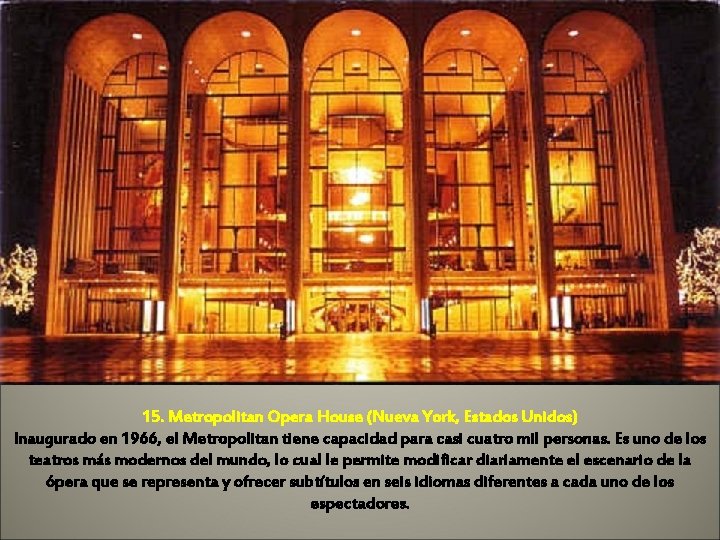 15. Metropolitan Opera House (Nueva York, Estados Unidos)
Inaugurado en 1966, el Metropolitan tiene capacidad para casi cuatro mil personas. Es uno de los teatros más modernos del mundo, lo cual le permite modificar diariamente el escenario de la ópera que se representa y ofrecer subtítulos en seis idiomas diferentes a cada uno de los espectadores.